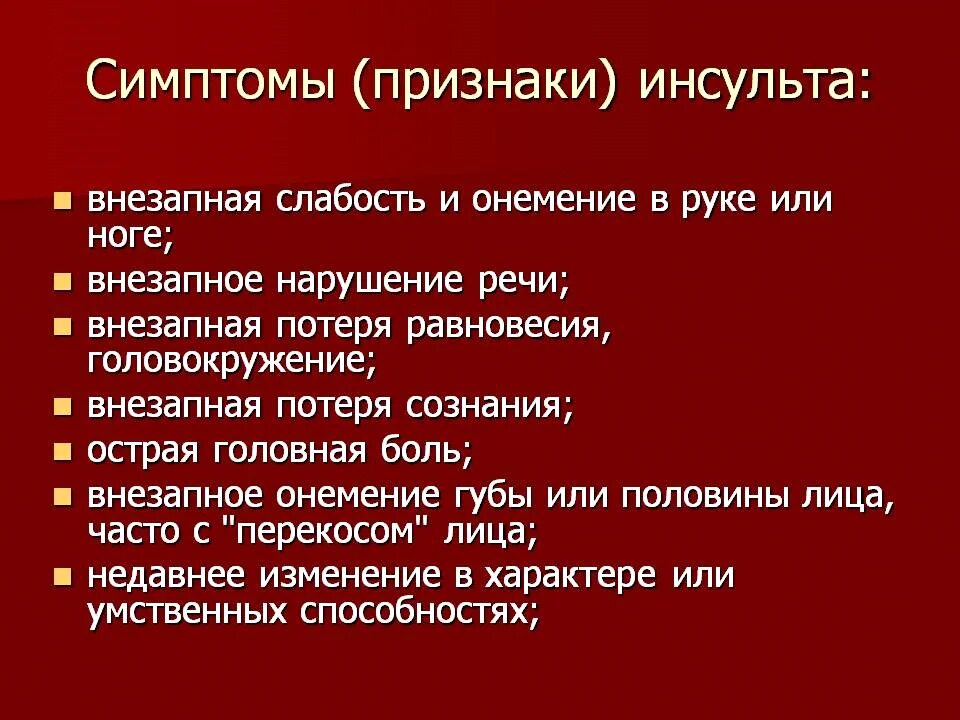 Симптомы (признаки) инсульта:

- внезапная слабость и онемение в руке или ноге;
- внезапное нарушение речи;
- внезапная потеря равновесия, головокружение;
- внезапная потеря сознания;
- острая головная боль;
- внезапное онемение губы или половины лица, часто с "перекосом" лица;
- недавнее изменение в характере или умственных способностях;